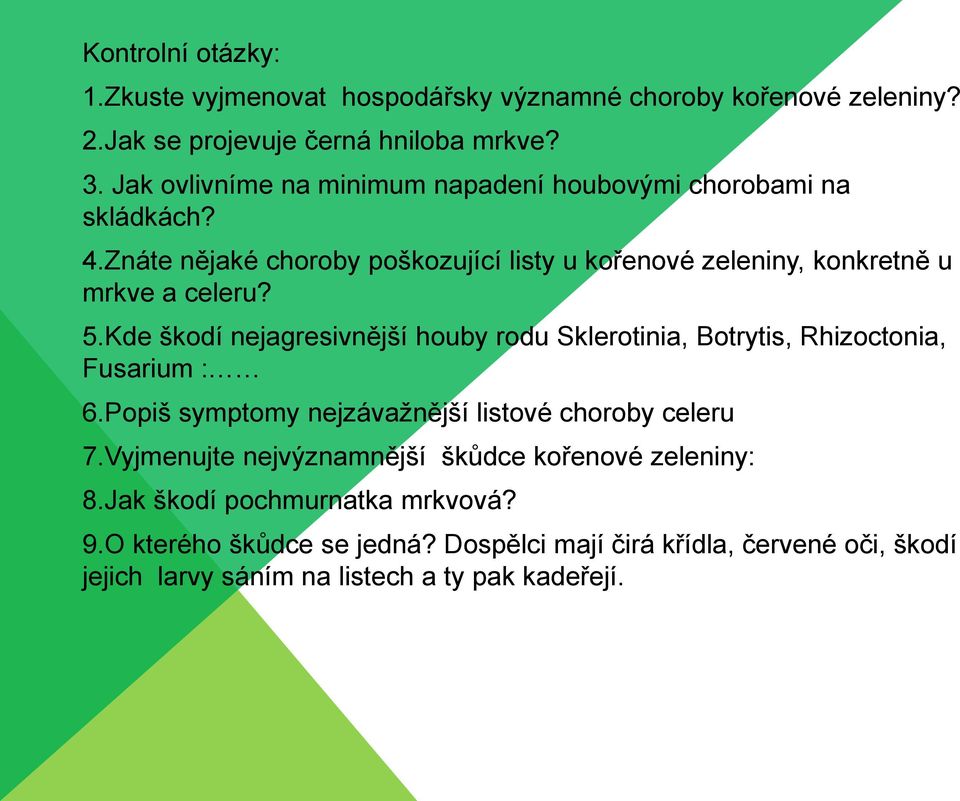 Kontrolní otázky:

1.Zkuste vyjmenovat hospodářsky významné choroby kořenové zeleniny?

2.Jak se projevuje černá hniloba mrkve?

3. Jak ovlivníme na minimum napadení houbovými chorobami na skládkách?

4.Znáte nějaké choroby poškozující listy u kořenové zeleniny, konkretně u mrkve a celeru?

5.Kde škodí nejagresivnější houby rodu Sklerotinia, Botrytis, Rhizoctonia, Fusarium :……

6.Popiš symptomy nejzávažnější listové choroby celeru

7.Vyjmenujte nejvýznamnější škůdce kořenové zeleniny:

8.Jak škodí pochmurnatka mrkvová?

9.O kterého škůdce se jedná? Dospělci mají čirá křídla, červené oči, škodí jejich larvy sáním na listech a ty pak kadeřejí.